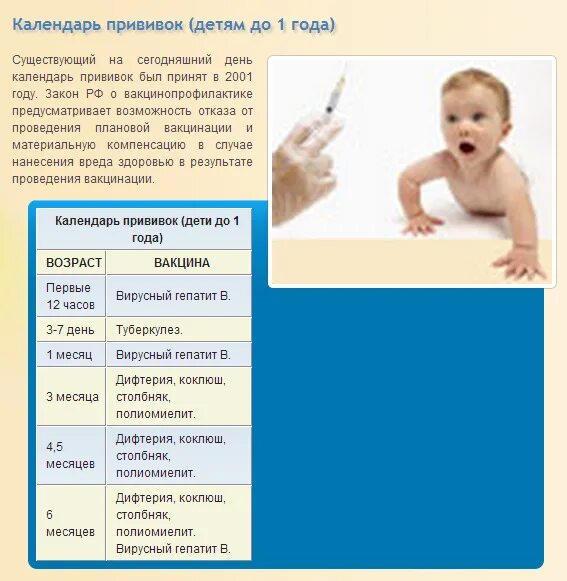 Календарь прививок (детям до 1 года)

Существующий на сегодняшний день календарь прививок был принят в 2001 году. Закон РФ о вакцинопрофилактике предусматривает возможность отказа от проведения плановой вакцинации и материальную компенсацию в случае нанесения вреда здоровью в результате проведения вакцинации.

Календарь прививок (дети до 1 года)

| ВОЗРАСТ | ВАКЦИНА |
|---|---|
| Первые 12 часов | Вирусный гепатит В. |
| 3-7 день | Туберкулез. |
| 1 месяц | Вирусный гепатит В. |
| 3 месяца | Дифтерия, коклюш, столбняк, полиомиелит. |
| 4,5 месяцев | Дифтерия, коклюш, столбняк, полиомиелит. |
| 6 месяцев | Дифтерия, коклюш, столбняк, полиомиелит. Вирусный гепатит В. |